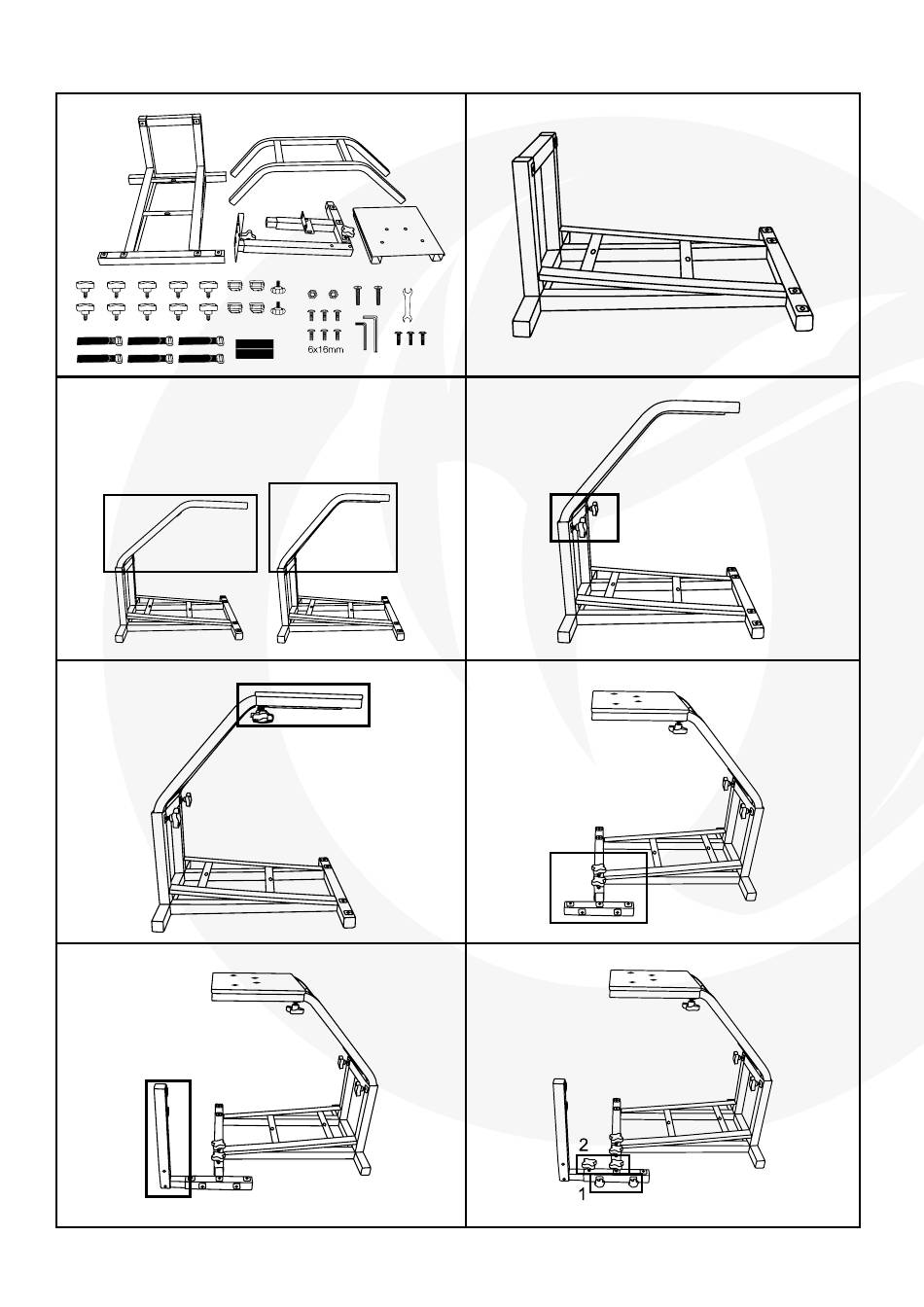 6x16mm

2

1